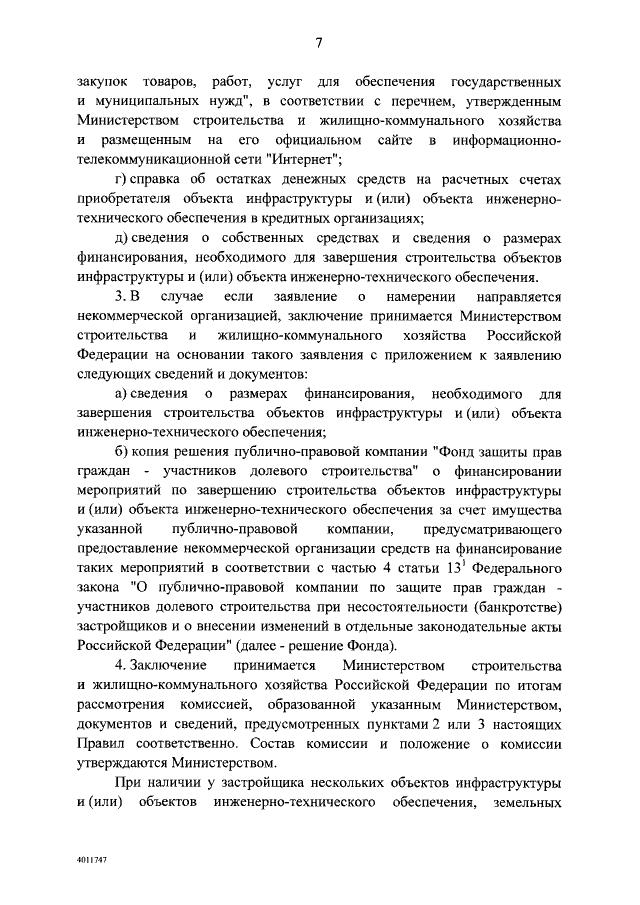 7

закупок товаров, работ, услуг для обеспечения государственных и муниципальных нужд", в соответствии с перечнем, утвержденным Министерством строительства и жилищно-коммунального хозяйства и размещенным на его официальном сайте в информационно-телекоммуникационной сети "Интернет";

г) справка об остатках денежных средств на расчетных счетах приобретателя объекта инфраструктуры и (или) объекта инженерно-технического обеспечения в кредитных организациях;

д) сведения о собственных средствах и сведения о размерах финансирования, необходимого для завершения строительства объектов инфраструктуры и (или) объекта инженерно-технического обеспечения.

3. В случае если заявление о намерении направляется некоммерческой организацией, заключение принимается Министерством строительства и жилищно-коммунального хозяйства Российской Федерации на основании такого заявления с приложением к заявлению следующих сведений и документов:

а) сведения о размерах финансирования, необходимого для завершения строительства объектов инфраструктуры и (или) объекта инженерно-технического обеспечения;

б) копия решения публично-правовой компании "Фонд защиты прав граждан - участников долевого строительства" о финансировании мероприятий по завершению строительства объектов инфраструктуры и (или) объекта инженерно-технического обеспечения за счет имущества указанной публично-правовой компании, предусматривающего предоставление некоммерческой организации средств на финансирование таких мероприятий в соответствии с частью 4 статьи $13^3$ Федерального закона "О публично-правовой компании по защите прав граждан - участников долевого строительства при несостоятельности (банкротстве) застройщиков и о внесении изменений в отдельные законодательные акты Российской Федерации" (далее - решение Фонда).

4. Заключение принимается Министерством строительства и жилищно-коммунального хозяйства Российской Федерации по итогам рассмотрения комиссией, образованной указанным Министерством, документов и сведений, предусмотренных пунктами 2 или 3 настоящих Правил соответственно. Состав комиссии и положение о комиссии утверждаются Министерством.

При наличии у застройщика нескольких объектов инфраструктуры и (или) объектов инженерно-технического обеспечения, земельных

4011747